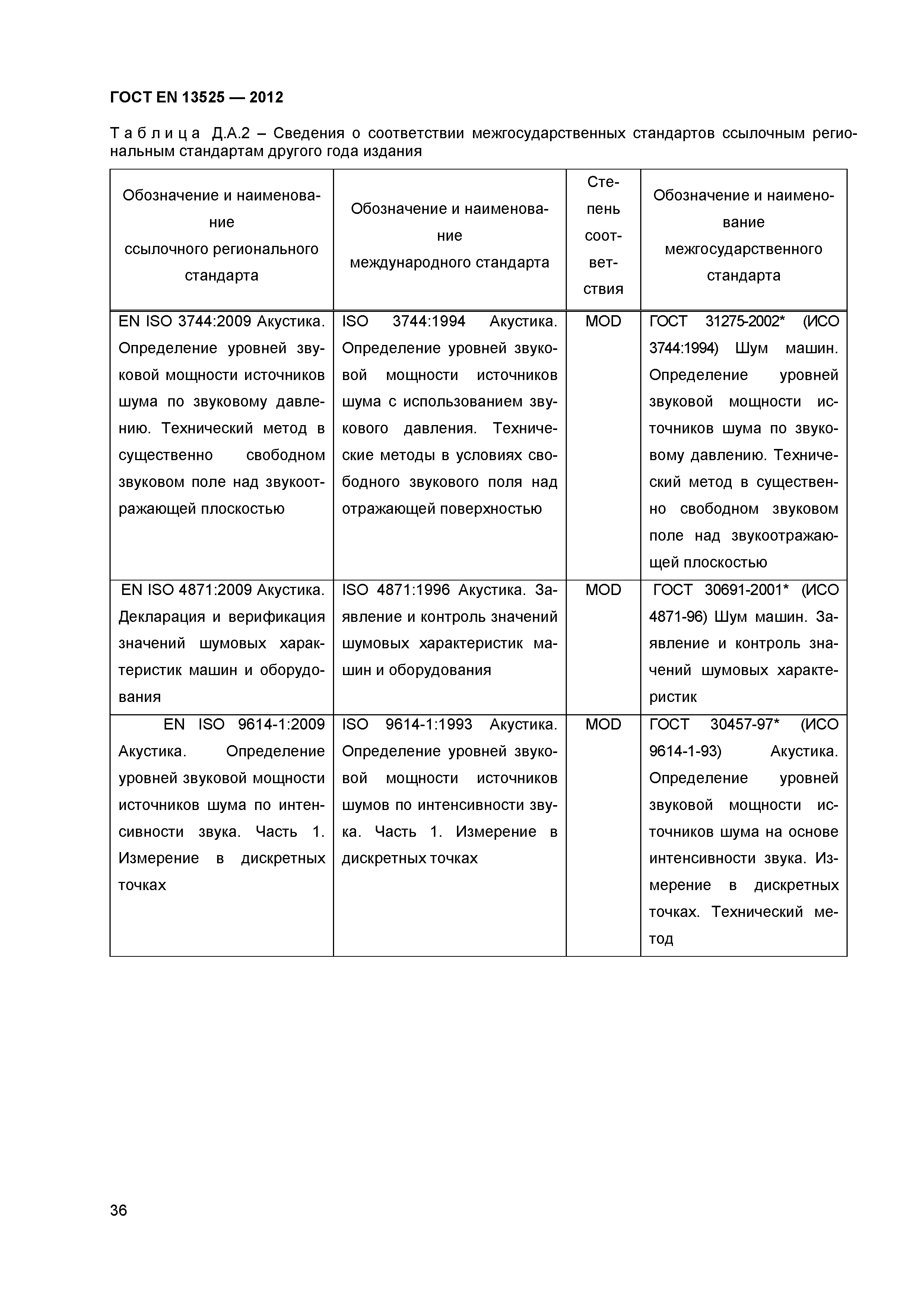 ГОСТ EN 13525 — 2012

Таблица Д.А.2 – Сведения о соответствии межгосударственных стандартов ссылочным региональным стандартам другого года издания

| Обозначение и наименование ссылочного регионального стандарта | Обозначение и наименование международного стандарта | Степень соответствия | Обозначение и наименование межгосударственного стандарта |
|---|---|---|---|
| EN ISO 3744:2009 Акустика. Определение уровней звуковой мощности источников шума по звуковому давлению. Технический метод в существенно свободном звуковом поле над звукоотражающей плоскостью | ISO 3744:1994 Акустика. Определение уровней звуковой мощности источников шума с использованием звукового давления. Технические методы в условиях свободного звукового поля над отражающей поверхностью | MOD | ГОСТ 31275-2002* (ИСО 3744:1994) Шум машин. Определение уровней звуковой мощности источников шума по звуковому давлению. Технический метод в существенно свободном звуковом поле над звукоотражающей плоскостью |
| EN ISO 4871:2009 Акустика. Декларация и верификация значений шумовых характеристик машин и оборудования | ISO 4871:1996 Акустика. Заявление и контроль значений шумовых характеристик машин и оборудования | MOD | ГОСТ 30691-2001* (ИСО 4871-96) Шум машин. Заявление и контроль значений шумовых характеристик |
| EN ISO 9614-1:2009 Акустика. Определение уровней звуковой мощности источников шума по интенсивности звука. Часть 1. Измерение в дискретных точках | ISO 9614-1:1993 Акустика. Определение уровней звуковой мощности источников шумов по интенсивности звука. Часть 1. Измерение в дискретных точках | MOD | ГОСТ 30457-97* (ИСО 9614-1-93) Акустика. Определение уровней звуковой мощности источников шума на основе интенсивности звука. Измерение в дискретных точках. Технический метод |

36